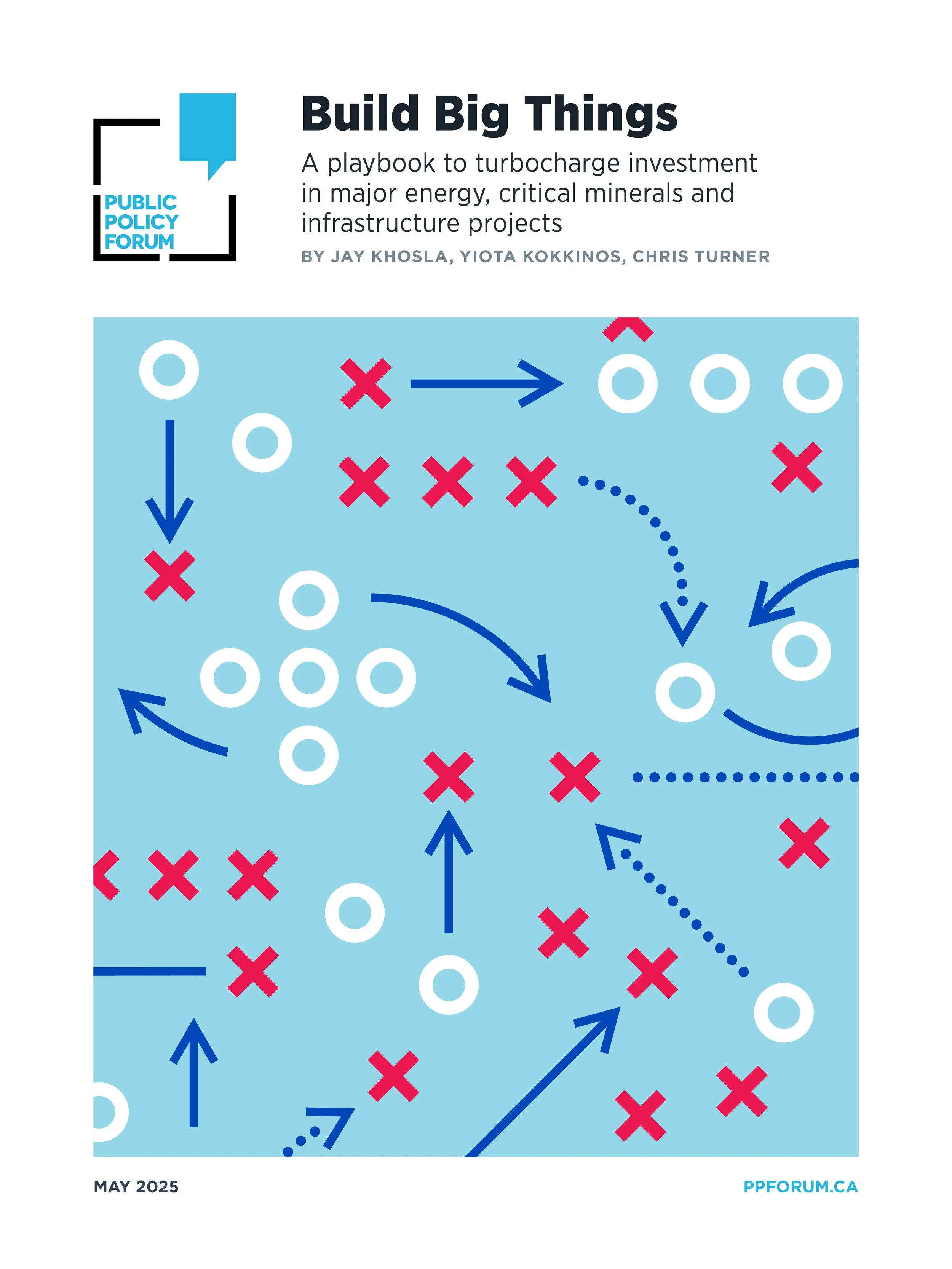 PUBLIC
POLICY
FORUM

Build Big Things

A playbook to turbocharge investment in major energy, critical minerals and infrastructure projects

BY JAY KHOSLA, YIOTA KOKKINOS, CHRIS TURNER

MAY 2025

PPFORUM.CA